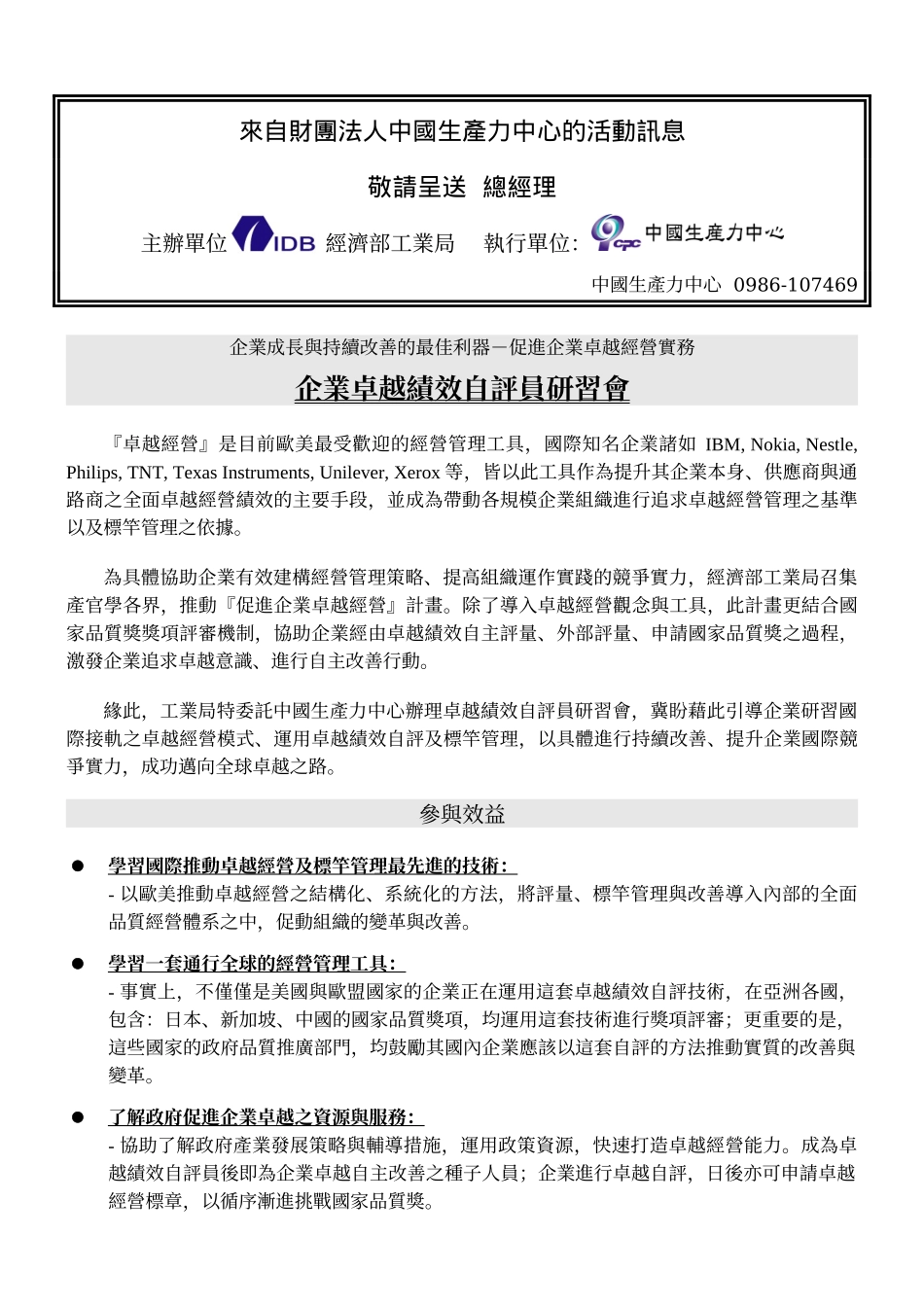 來自財團法人中國生產力中心的活動訊息

敬請呈送 總經理

主辦單位 IDB 經濟部工業局 執行單位: CPC 中國生產力中心

中國生產力中心 0986-107469

企業成長與持續改善的最佳利器－促進企業卓越經營實務

企業卓越績效自評員研習會

『卓越經營』是目前歐美最受歡迎的經營管理工具，國際知名企業諸如 IBM, Nokia, Nestle, Philips, TNT, Texas Instruments, Unilever, Xerox 等，皆以此工具作為提升其企業本身、供應商與通路商之全面卓越經營績效的主要手段，並成為帶動各規模企業組織進行追求卓越經營管理之基準以及標竿管理之依據。

為具體協助企業有效建構經營管理策略、提高組織運作實踐的競爭實力，經濟部工業局召集產官學各界，推動『促進企業卓越經營』計畫。除了導入卓越經營觀念與工具，此計畫更結合國家品質獎獎項評審機制，協助企業經由卓越績效自主評量、外部評量、申請國家品質獎之過程，激發企業追求卓越意識、進行自主改善行動。

緣此，工業局特委託中國生產力中心辦理卓越績效自評員研習會，冀盼藉此引導企業研習國際接軌之卓越經營模式、運用卓越績效自評及標竿管理，以具體進行持續改善、提升企業國際競爭實力，成功邁向全球卓越之路。

參與效益

● 學習國際推動卓越經營及標竿管理最先進的技術:
- 以歐美推動卓越經營之結構化、系統化的方法，將評量、標竿管理與改善導入內部的全面品質經營體系之中，促動組織的變革與改善。

● 學習一套通行全球的經營管理工具:
- 事實上，不僅僅是美國與歐盟國家的企業正在運用這套卓越績效自評技術，在亞洲各國，包含：日本、新加坡、中國的國家品質獎項，均運用這套技術進行獎項評審；更重要的是，這些國家的政府品質推廣部門，均鼓勵其國內企業應該以這套自評的方法推動實質的改善與變革。

● 了解政府促進企業卓越之資源與服務:
- 協助了解政府產業發展策略與輔導措施，運用政策資源，快速打造卓越經營能力。成為卓越績效自評員後即為企業卓越自主改善之種子人員；企業進行卓越自評，日後亦可申請卓越經營標章，以循序漸進挑戰國家品質獎。